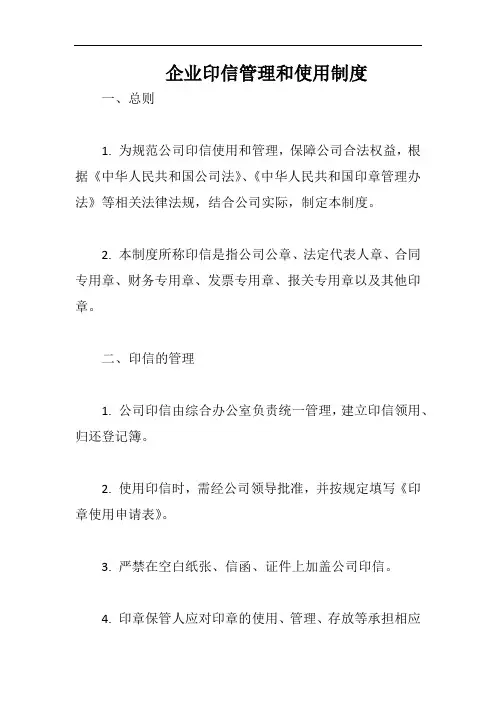 企业印信管理和使用制度

一、总则

1. 为规范公司印信使用和管理，保障公司合法权益，根据《中华人民共和国公司法》、《中华人民共和国印章管理办法》等相关法律法规，结合公司实际，制定本制度。

2. 本制度所称印信是指公司公章、法定代表人章、合同专用章、财务专用章、发票专用章、报关专用章以及其他印章。

二、印信的管理

1. 公司印信由综合办公室负责统一管理，建立印信领用、归还登记簿。

2. 使用印信时，需经公司领导批准，并按规定填写《印章使用申请表》。

3. 严禁在空白纸张、信函、证件上加盖公司印信。

4. 印章保管人应对印章的使用、管理、存放等承担相应